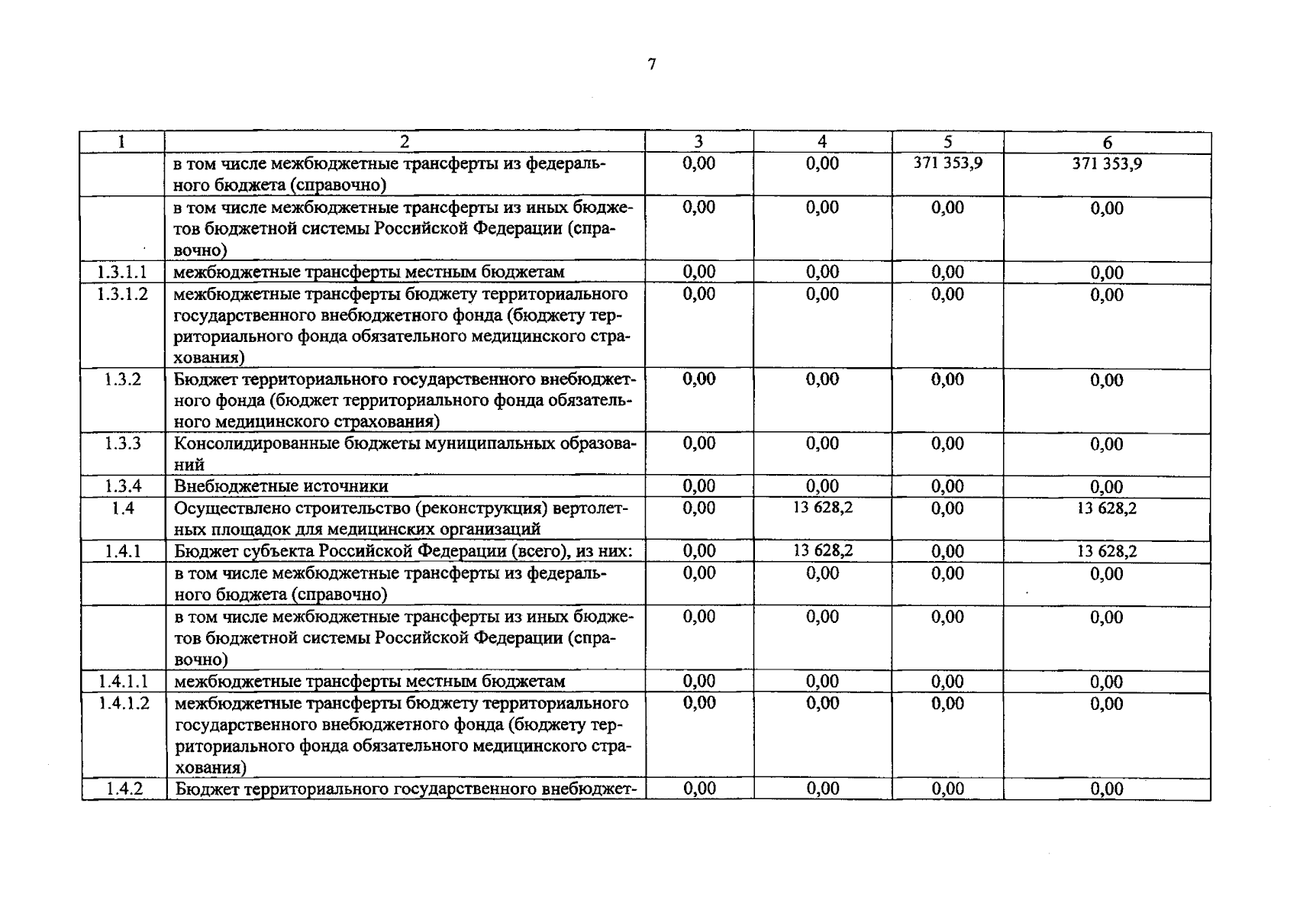 7

| 1 | 2 | 3 | 4 | 5 | 6 |
|---|---|---|---|---|---|
|  | в том числе межбюджетные трансферты из федерального бюджета (справочно) | 0,00 | 0,00 | 371 353,9 | 371 353,9 |
|  | в том числе межбюджетные трансферты из иных бюджетов бюджетной системы Российской Федерации (справочно) | 0,00 | 0,00 | 0,00 | 0,00 |
| 1.3.1.1 | межбюджетные трансферты местным бюджетам | 0,00 | 0,00 | 0,00 | 0,00 |
| 1.3.1.2 | межбюджетные трансферты бюджету территориального государственного внебюджетного фонда (бюджету территориального фонда обязательного медицинского страхования) | 0,00 | 0,00 | 0,00 | 0,00 |
| 1.3.2 | Бюджет территориального государственного внебюджетного фонда (бюджет территориального фонда обязательного медицинского страхования) | 0,00 | 0,00 | 0,00 | 0,00 |
| 1.3.3 | Консолидированные бюджеты муниципальных образований | 0,00 | 0,00 | 0,00 | 0,00 |
| 1.3.4 | Внебюджетные источники | 0,00 | 0,00 | 0,00 | 0,00 |
| 1.4 | Осуществлено строительство (реконструкция) вертолетных площадок для медицинских организаций | 0,00 | 13 628,2 | 0,00 | 13 628,2 |
| 1.4.1 | Бюджет субъекта Российской Федерации (всего), из них: | 0,00 | 13 628,2 | 0,00 | 13 628,2 |
|  | в том числе межбюджетные трансферты из федерального бюджета (справочно) | 0,00 | 0,00 | 0,00 | 0,00 |
|  | в том числе межбюджетные трансферты из иных бюджетов бюджетной системы Российской Федерации (справочно) | 0,00 | 0,00 | 0,00 | 0,00 |
| 1.4.1.1 | межбюджетные трансферты местным бюджетам | 0,00 | 0,00 | 0,00 | 0,00 |
| 1.4.1.2 | межбюджетные трансферты бюджету территориального государственного внебюджетного фонда (бюджету территориального фонда обязательного медицинского страхования) | 0,00 | 0,00 | 0,00 | 0,00 |
| 1.4.2 | Бюджет территориального государственного внебюджет- | 0,00 | 0,00 | 0,00 | 0,00 |